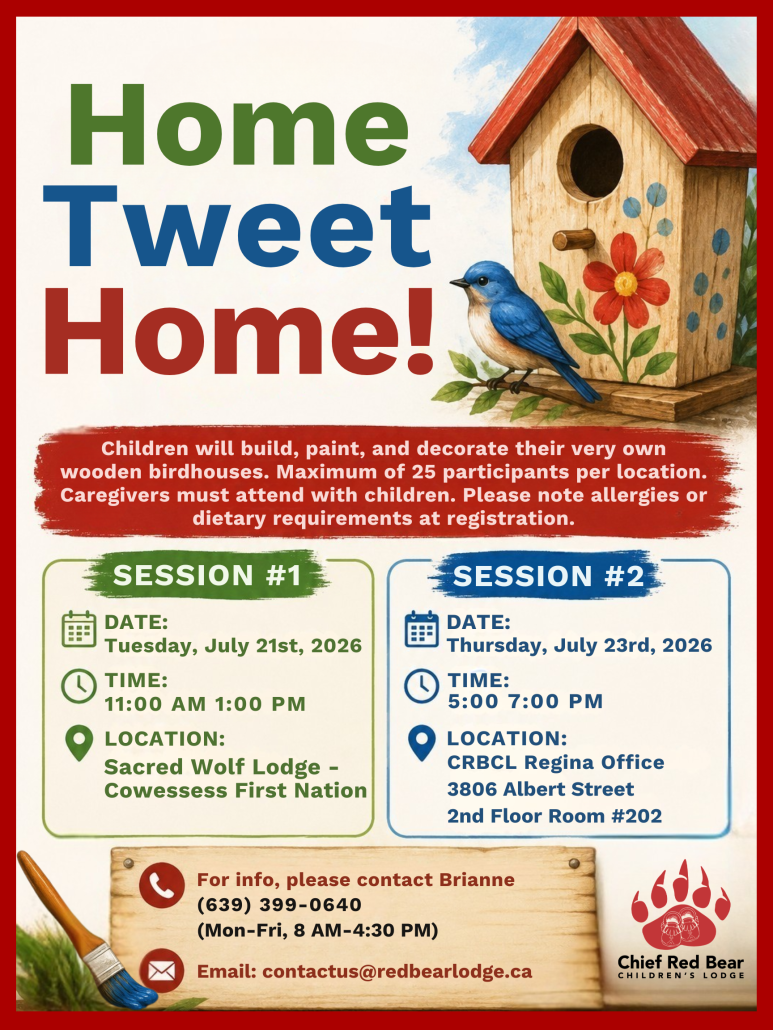 Home Tweet Home!

Children will build, paint, and decorate their very own wooden birdhouses. Maximum of 25 participants per location. Caregivers must attend with children. Please note allergies or dietary requirements at registration.

SESSION #1

DATE:
Tuesday, July 21st, 2026

TIME:
11:00 AM 1:00 PM

LOCATION:
Sacred Wolf Lodge - Cowessess First Nation

SESSION #2

DATE:
Thursday, July 23rd, 2026

TIME:
5:00 7:00 PM

LOCATION:
CRBCL Regina Office
3806 Albert Street
2nd Floor Room #202

For info, please contact Brianne
(639) 399-0640
(Mon-Fri, 8 AM-4:30 PM)

Email: contactus@redbearlodge.ca

Chief Red Bear
CHILDREN'S LODGE